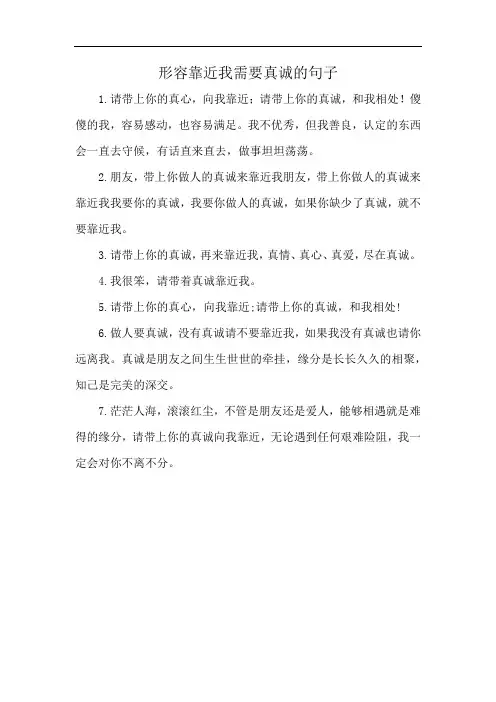 形容靠近我需要真诚的句子

1.请带上你的真心，向我靠近；请带上你的真诚，和我相处！傻傻的我，容易感动，也容易满足。我不优秀，但我善良，认定的东西会一直去守候，有话直来直去，做事坦坦荡荡。

2.朋友，带上你做人的真诚来靠近我朋友，带上你做人的真诚来靠近我我要你的真诚，我要你做人的真诚，如果你缺少了真诚，就不要靠近我。

3.请带上你的真诚，再来靠近我，真情、真心、真爱，尽在真诚。

4.我很笨，请带着真诚靠近我。

5.请带上你的真心，向我靠近;请带上你的真诚，和我相处!

6.做人要真诚，没有真诚请不要靠近我，如果我没有真诚也请你远离我。真诚是朋友之间生生世世的牵挂，缘分是长长久久的相聚，知己是完美的深交。

7.茫茫人海，滚滚红尘，不管是朋友还是爱人，能够相遇就是难得的缘分，请带上你的真诚向我靠近，无论遇到任何艰难险阻，我一定会对你不离不分。